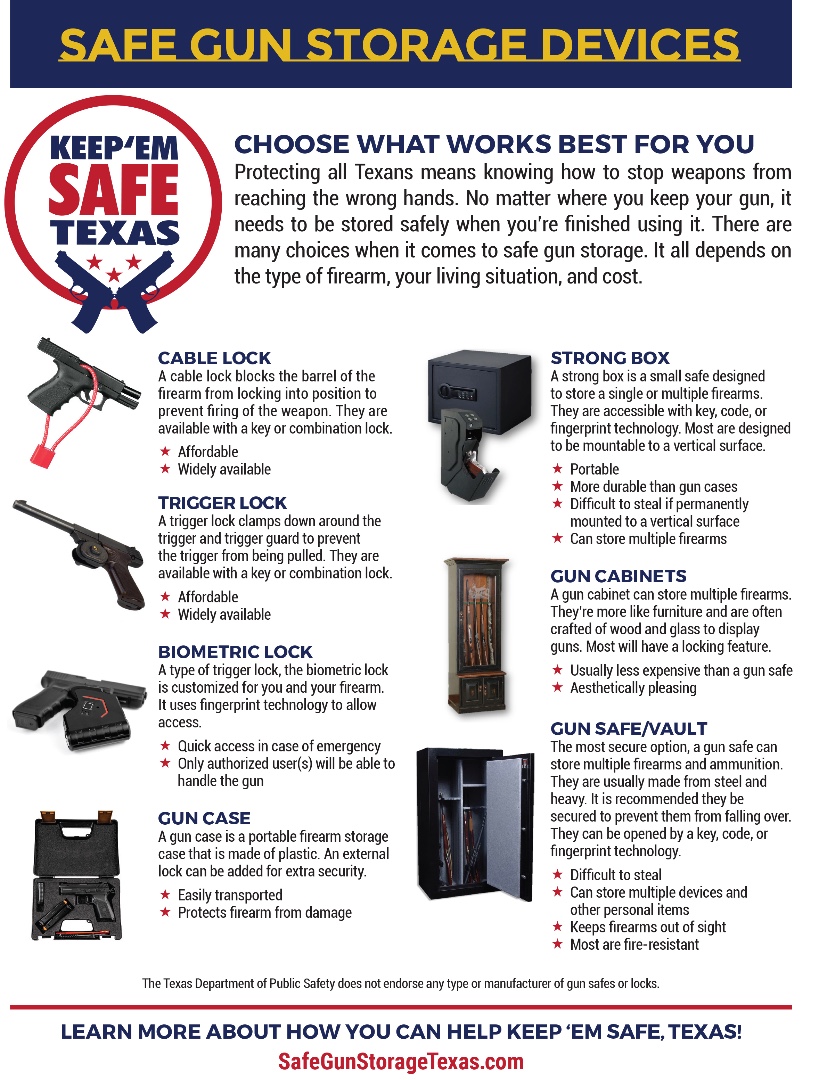 SAFE GUN STORAGE DEVICES

KEEP'EM SAFE TEXAS

CHOOSE WHAT WORKS BEST FOR YOU
Protecting all Texans means knowing how to stop weapons from reaching the wrong hands. No matter where you keep your gun, it needs to be stored safely when you're finished using it. There are many choices when it comes to safe gun storage. It all depends on the type of firearm, your living situation, and cost.

CABLE LOCK
A cable lock blocks the barrel of the firearm from locking into position to prevent firing of the weapon. They are available with a key or combination lock.
★ Affordable
★ Widely available

TRIGGER LOCK
A trigger lock clamps down around the trigger and trigger guard to prevent the trigger from being pulled. They are available with a key or combination lock.
★ Affordable
★ Widely available

BIOMETRIC LOCK
A type of trigger lock, the biometric lock is customized for you and your firearm. It uses fingerprint technology to allow access.
★ Quick access in case of emergency
★ Only authorized user(s) will be able to handle the gun

GUN CASE
A gun case is a portable firearm storage case that is made of plastic. An external lock can be added for extra security.
★ Easily transported
★ Protects firearm from damage

STRONG BOX
A strong box is a small safe designed to store a single or multiple firearms. They are accessible with key, code, or fingerprint technology. Most are designed to be mountable to a vertical surface.
★ Portable
★ More durable than gun cases
★ Difficult to steal if permanently mounted to a vertical surface
★ Can store multiple firearms

GUN CABINETS
A gun cabinet can store multiple firearms. They're more like furniture and are often crafted of wood and glass to display guns. Most will have a locking feature.
★ Usually less expensive than a gun safe
★ Aesthetically pleasing

GUN SAFE/VAULT
The most secure option, a gun safe can store multiple firearms and ammunition. They are usually made from steel and heavy. It is recommended they be secured to prevent them from falling over. They can be opened by a key, code, or fingerprint technology.
★ Difficult to steal
★ Can store multiple devices and other personal items
★ Keeps firearms out of sight
★ Most are fire-resistant

The Texas Department of Public Safety does not endorse any type or manufacturer of gun safes or locks.

LEARN MORE ABOUT HOW YOU CAN HELP KEEP 'EM SAFE, TEXAS!
SafeGunStorageTexas.com